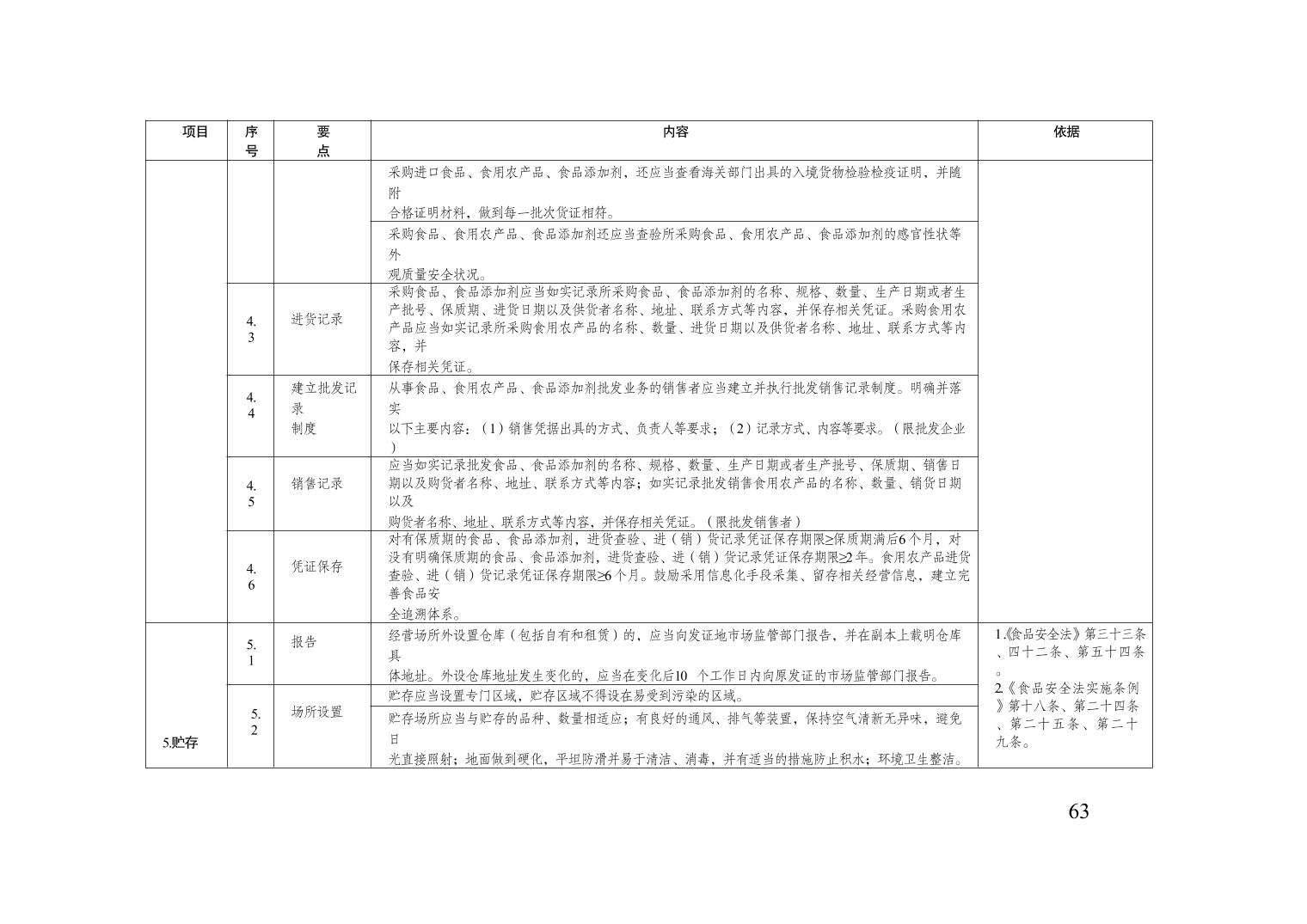 | 项目 | 序号 | 要点 | 内容 | 依据 |
|---|---|---|---|---|
| | | | 采购进口食品、食用农产品、食品添加剂，还应当查看海关部门出具的入境货物检验检疫证明，并随附合格证明材料，做到每一批次货证相符。 | |
| | | | 采购食品、食用农产品、食品添加剂还应当查验所采购食品、食用农产品、食品添加剂的感官性状等外观质量安全状况。 | |
| | 4.3 | 进货记录 | 采购食品、食品添加剂应当如实记录所采购食品、食品添加剂的名称、规格、数量、生产日期或者生产批号、保质期、进货日期以及供货者名称、地址、联系方式等内容，并保存相关凭证。采购食用农产品应当如实记录所采购食用农产品的名称、数量、进货日期以及供货者名称、地址、联系方式等内容，并保存相关凭证。 | |
| | 4.4 | 建立批发记录制度 | 从事食品、食用农产品、食品添加剂批发业务的销售者应当建立并执行批发销售记录制度。明确并落实以下主要内容：（1）销售凭据出具的方式、负责人等要求；（2）记录方式、内容等要求。（限批发企业） | |
| | 4.5 | 销售记录 | 应当如实记录批发食品、食品添加剂的名称、规格、数量、生产日期或者生产批号、保质期、销售日期以及购货者名称、地址、联系方式等内容；如实记录批发销售食用农产品的名称、数量、销货日期以及购货者名称、地址、联系方式等内容，并保存相关凭证。（限批发销售者） | |
| | 4.6 | 凭证保存 | 对有保质期的食品、食品添加剂，进货查验、进（销）货记录凭证保存期限≥保质期满后6个月，对没有明确保质期的食品、食品添加剂，进货查验、进（销）货记录凭证保存期限≥2年。食用农产品进货查验、进（销）货记录凭证保存期限≥6个月。鼓励采用信息化手段采集、留存相关经营信息，建立完善食品安全追溯体系。 | |
| 5.贮存 | 5.1 | 报告 | 经营场所外设置仓库（包括自有和租赁）的，应当向发证地市场监管部门报告，并在副本上载明仓库具体地址。外设仓库地址发生变化的，应当在变化后10 个工作日内向原发证的市场监管部门报告。 | 1.《食品安全法》第三十三条、四十二条、第五十四条。 2.《食品安全法实施条例》第十八条、第二十四条、第二十五条、第二十九条。 |
| | 5.2 | 场所设置 | 贮存应当设置专门区域，贮存区域不得设在易受到污染的区域。 | |
| | | | 贮存场所应当与贮存的品种、数量相适应；有良好的通风、排气等装置，保持空气清新无异味，避免日光直接照射；地面做到硬化，平坦防滑并易于清洁、消毒，并有适当的措施防止积水；环境卫生整洁。 | |

63